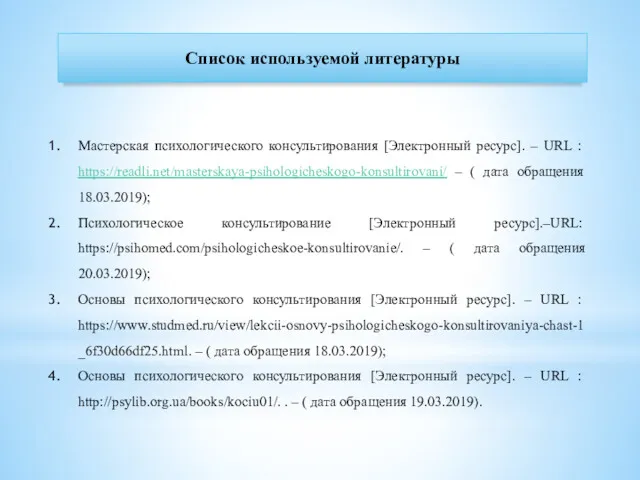 Список используемой литературы

1. Мастерская психологического консультирования [Электронный ресурс]. – URL : https://readli.net/masterskaya-psihologicheskogo-konsultirovani/ – ( дата обращения 18.03.2019);

2. Психологическое консультирование [Электронный ресурс].–URL: https://psihomed.com/psihologicheskoe-konsultirovanie/. – ( дата обращения 20.03.2019);

3. Основы психологического консультирования [Электронный ресурс]. – URL : https://www.studmed.ru/view/lekcii-osnovy-psihologicheskogo-konsultirovaniya-chast-1_6f30d66df25.html. – ( дата обращения 18.03.2019);

4. Основы психологического консультирования [Электронный ресурс]. – URL : http://psylib.org.ua/books/kociu01/. . – ( дата обращения 19.03.2019).